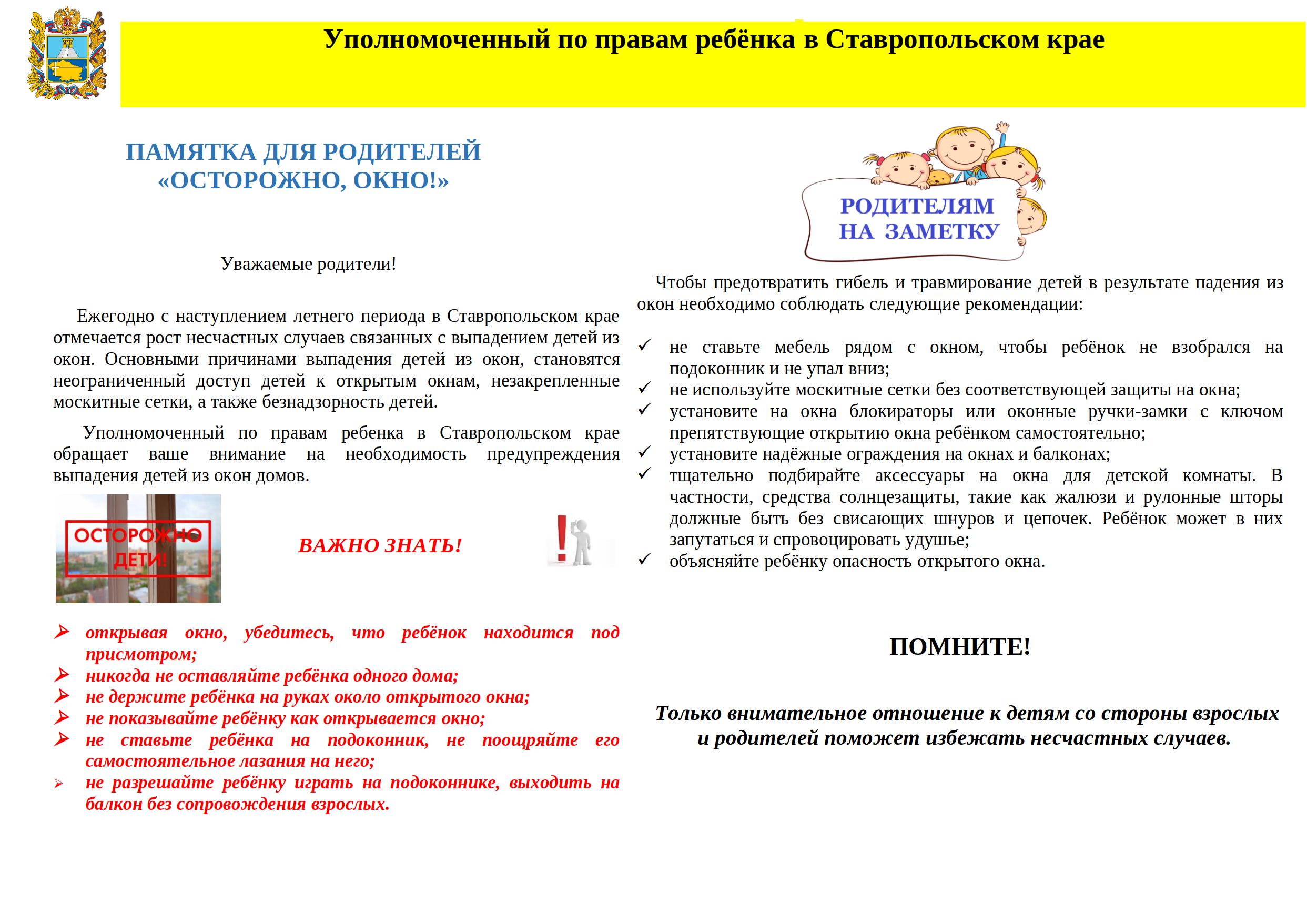 Уполномоченный по правам ребёнка в Ставропольском крае

ПАМЯТКА ДЛЯ РОДИТЕЛЕЙ
«ОСТОРОЖНО, ОКНО!»

Уважаемые родители!

Ежегодно с наступлением летнего периода в Ставропольском крае отмечается рост несчастных случаев связанных с выпадением детей из окон. Основными причинами выпадения детей из окон, становятся неограниченный доступ детей к открытым окнам, незакрепленные москитные сетки, а также безнадзорность детей.

Уполномоченный по правам ребенка в Ставропольском крае обращает ваше внимание на необходимость предупреждения выпадения детей из окон домов.

ОСТОРОЖНО ДЕТИ!

ВАЖНО ЗНАТЬ!

➢ открывая окно, убедитесь, что ребёнок находится под присмотром;
➢ никогда не оставляйте ребёнка одного дома;
➢ не держите ребёнка на руках около открытого окна;
➢ не показывайте ребёнку как открывается окно;
➢ не ставьте ребёнка на подоконник, не поощряйте его самостоятельное лазания на него;
➢ не разрешайте ребёнку играть на подоконнике, выходить на балкон без сопровождения взрослых.

РОДИТЕЛЯМ НА ЗАМЕТКУ

Чтобы предотвратить гибель и травмирование детей в результате падения из окон необходимо соблюдать следующие рекомендации:

✓ не ставьте мебель рядом с окном, чтобы ребёнок не взобрался на подоконник и не упал вниз;
✓ не используйте москитные сетки без соответствующей защиты на окна;
✓ установите на окна блокираторы или оконные ручки-замки с ключом препятствующие открытию окна ребёнком самостоятельно;
✓ установите надёжные ограждения на окнах и балконах;
✓ тщательно подбирайте аксессуары на окна для детской комнаты. В частности, средства солнцезащиты, такие как жалюзи и рулонные шторы должные быть без свисающих шнуров и цепочек. Ребёнок может в них запутаться и спровоцировать удушье;
✓ объясняйте ребёнку опасность открытого окна.

ПОМНИТЕ!

Только внимательное отношение к детям со стороны взрослых и родителей поможет избежать несчастных случаев.